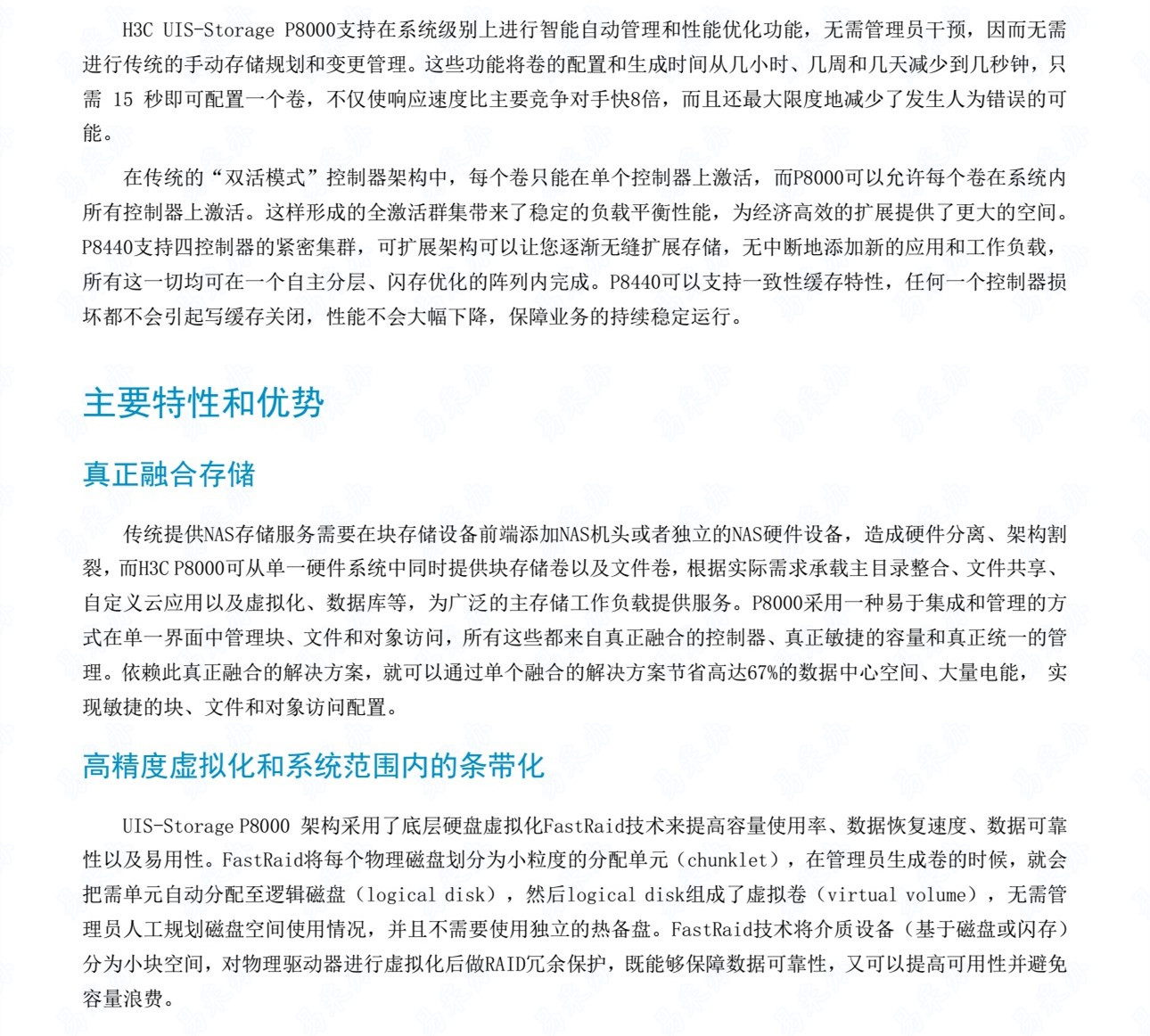 H3C UIS-Storage P8000支持在系统级别上进行智能自动管理和性能优化功能，无需管理员干预，因而无需进行传统的手动存储规划和变更管理。这些功能将卷的配置和生成时间从几小时、几周和几天减少到几秒钟，只需 15 秒即可配置一个卷，不仅使响应速度比主要竞争对手快8倍，而且还最大限度地减少了发生人为错误的可能。

在传统的“双活模式”控制器架构中，每个卷只能在单个控制器上激活，而P8000可以允许每个卷在系统内所有控制器上激活。这样形成的全激活群集带来了稳定的负载平衡性能，为经济高效的扩展提供了更大的空间。P8440支持四控制器的紧密集群，可扩展架构可以让您逐渐无缝扩展存储，无中断地添加新的应用和工作负载，所有这一切均可在一个自主分层、闪存优化的阵列内完成。P8440可以支持一致性缓存特性，任何一个控制器损坏都不会引起写缓存关闭，性能不会大幅下降，保障业务的持续稳定运行。

主要特性和优势

真正融合存储

传统提供NAS存储服务需要在块存储设备前端添加NAS机头或者独立的NAS硬件设备，造成硬件分离、架构割裂，而H3C P8000可从单一硬件系统中同时提供块存储卷以及文件卷，根据实际需求承载主目录整合、文件共享、自定义云应用以及虚拟化、数据库等，为广泛的主存储工作负载提供服务。P8000采用一种易于集成和管理的方式在单一界面中管理块、文件和对象访问，所有这些都来自真正融合的控制器、真正敏捷的容量和真正统一的管理。依赖此真正融合的解决方案，就可以通过单个融合的解决方案节省高达67%的数据中心空间、大量电能， 实现敏捷的块、文件和对象访问配置。

高精度虚拟化和系统范围内的条带化

UIS-Storage P8000 架构采用了底层硬盘虚拟化FastRaid技术来提高容量使用率、数据恢复速度、数据可靠性以及易用性。FastRaid将每个物理磁盘划分为小粒度的分配单元（chunklet），在管理员生成卷的时候，就会把需单元自动分配至逻辑磁盘（logical disk），然后logical disk组成了虚拟卷（virtual volume），无需管理员人工规划磁盘空间使用情况，并且不需要使用独立的热备盘。FastRaid技术将介质设备（基于磁盘或闪存）分为小块空间，对物理驱动器进行虚拟化后做RAID冗余保护，既能够保障数据可靠性，又可以提高可用性并避免容量浪费。